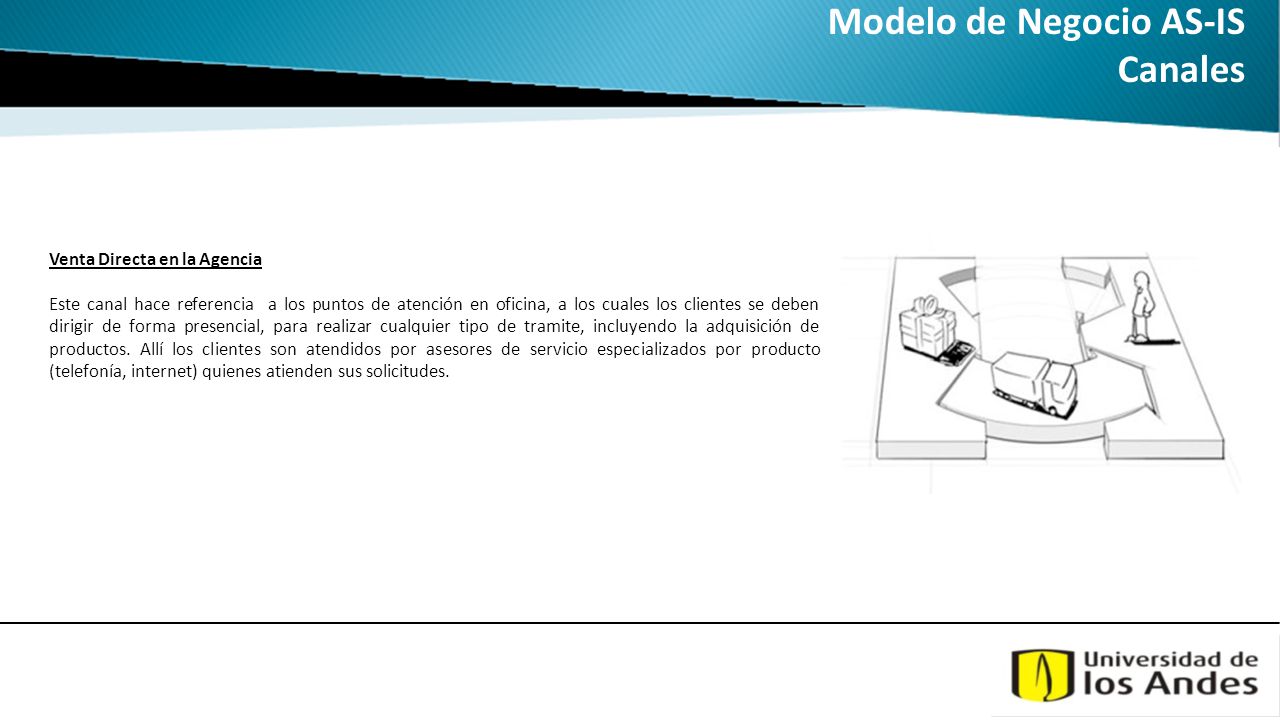 Modelo de Negocio AS-IS
Canales

Venta Directa en la Agencia

Este canal hace referencia a los puntos de atención en oficina, a los cuales los clientes se deben dirigir de forma presencial, para realizar cualquier tipo de tramite, incluyendo la adquisición de productos. Allí los clientes son atendidos por asesores de servicio especializados por producto (telefonía, internet) quienes atienden sus solicitudes.

Universidad de
los Andes